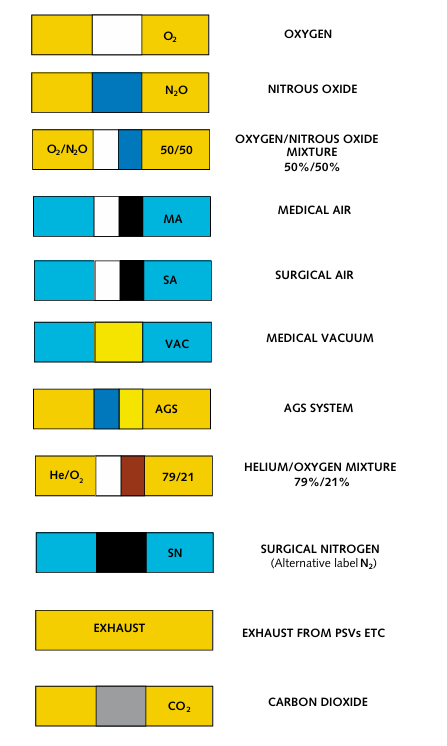 $O_2$ OXYGEN

$N_2O$ NITROUS OXIDE

$O_2/N_2O$ 50/50 OXYGEN/NITROUS OXIDE MIXTURE 50%/50%

MA MEDICAL AIR

SA SURGICAL AIR

VAC MEDICAL VACUUM

AGS AGS SYSTEM

$He/O_2$ 79/21 HELIUM/OXYGEN MIXTURE 79%/21%

SN SURGICAL NITROGEN (Alternative label $N_2$)

EXHAUST EXHAUST FROM PSVs ETC

$CO_2$ CARBON DIOXIDE